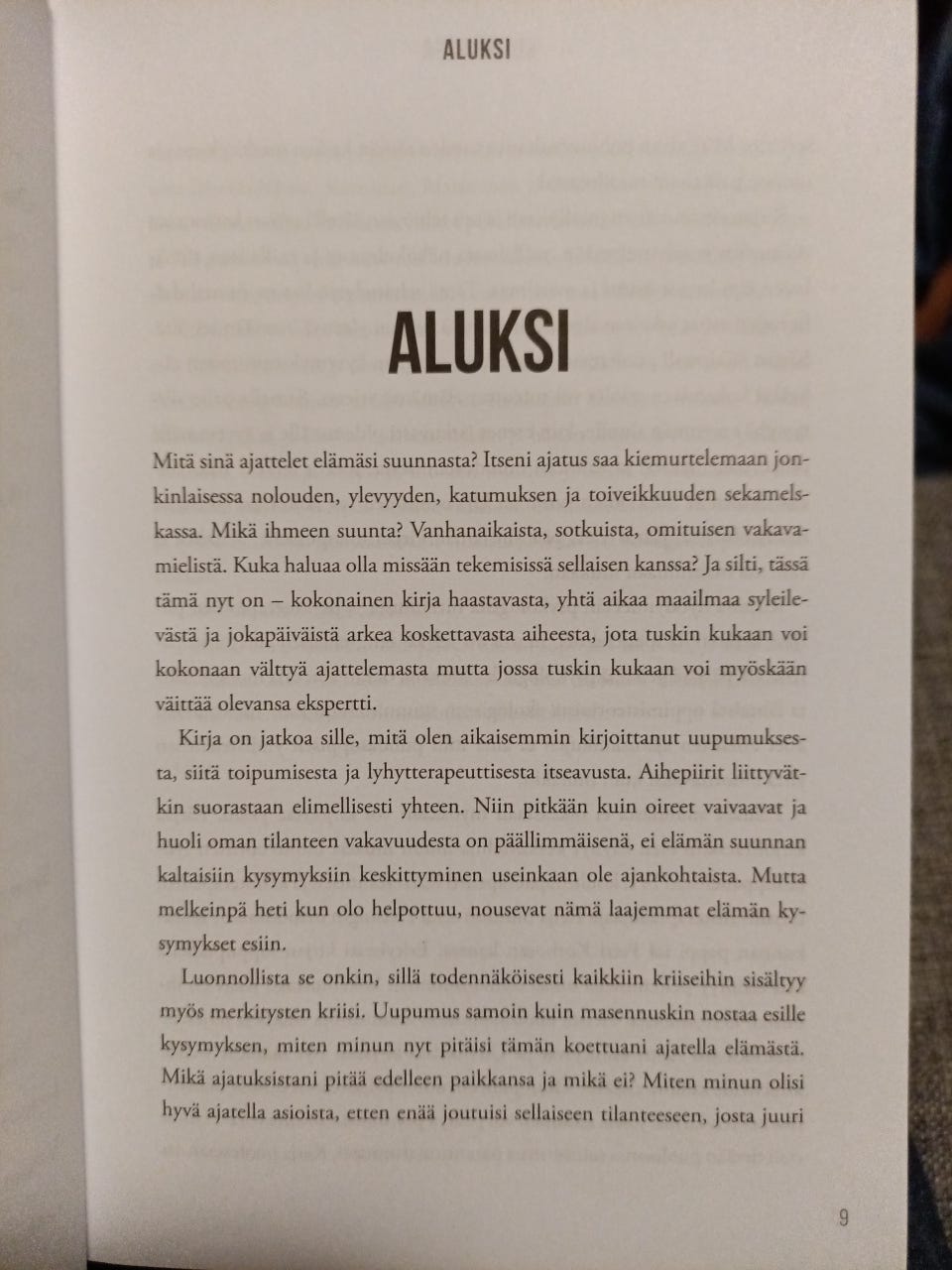 ALUKSI

ALUKSI

Mitä sinä ajattelet elämäsi suunnasta? Itseni ajatus saa kiemurtelemaan jonkinlaisessa nolouden, ylevyyden, katumuksen ja toiveikkuuden sekamelskassa. Mikä ihmeen suunta? Vanhanaikaista, sotkuista, omituisen vakavamielistä. Kuka haluaa olla missään tekemisissä sellaisen kanssa? Ja silti, tässä tämä nyt on – kokonainen kirja haastavasta, yhtä aikaa maailmaa syleilevästä ja jokapäiväistä arkea koskettavasta aiheesta, jota tuskin kukaan voi kokonaan välttyä ajattelemasta mutta jossa tuskin kukaan voi myöskään väittää olevansa ekspertti.

Kirja on jatkoa sille, mitä olen aikaisemmin kirjoittanut uupumuksesta, siitä toipumisesta ja lyhytterapeuttisesta itseavusta. Aihepiirit liittyvätkin suorastaan elimellisesti yhteen. Niin pitkään kuin oireet vaivaavat ja huoli oman tilanteen vakavuudesta on päällimmäisenä, ei elämän suunnan kaltaisiin kysymyksiin keskittyminen useinkaan ole ajankohtaista. Mutta melkeinpä heti kun olo helpottuu, nousevat nämä laajemmat elämän kysymykset esiin.

Luonnollista se onkin, sillä todennäköisesti kaikkiin kriiseihin sisältyy myös merkitysten kriisi. Uupumus samoin kuin masennuskin nostaa esille kysymyksen, miten minun nyt pitäisi tämän koettuani ajatella elämästä. Mikä ajatuksistani pitää edelleen paikkansa ja mikä ei? Miten minun olisi hyvä ajatella asioista, etten enää joutuisi sellaiseen tilanteeseen, josta juuri

9